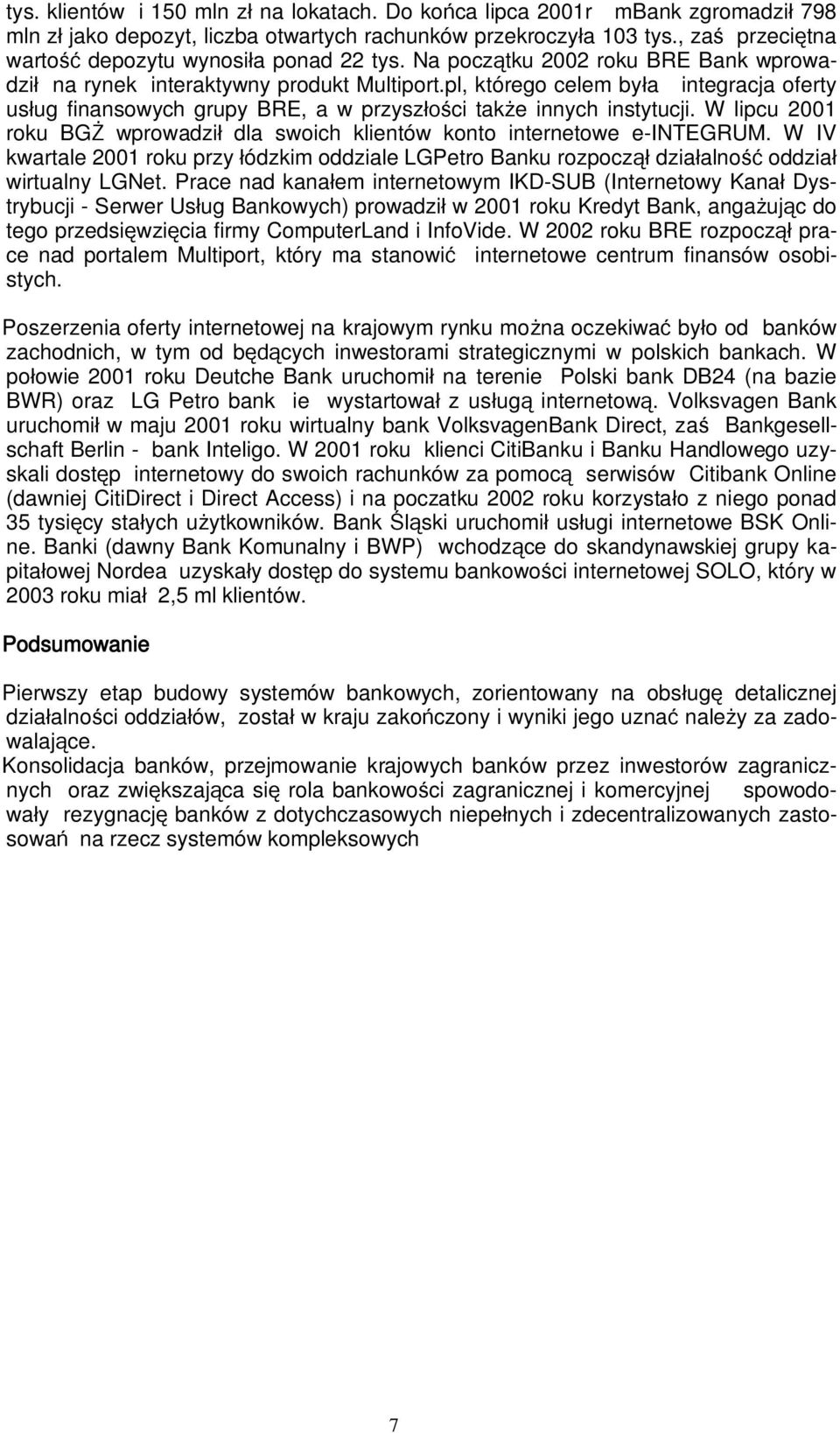 tys. klientów i 150 mln zł na lokatach. Do końca lipca 2001r mBank zgromadził 798 mln zł jako depozyt, liczba otwartych rachunków przekroczyła 103 tys., zaś przeciętna wartość depozytu wynosiła ponad 22 tys. Na początku 2002 roku BRE Bank wprowadził na rynek interaktywny produkt Multiport.pl, którego celem była integracja oferty usług finansowych grupy BRE, a w przyszłości także innych instytucji. W lipcu 2001 roku BGŻ wprowadził dla swoich klientów konto internetowe e-INTEGRUM. W IV kwartale 2001 roku przy łódzkim oddziale LGPetro Banku rozpoczął działalność oddział wirtualny LGNet. Prace nad kanałem internetowym IKD-SUB (Internetowy Kanał Dystrybucji - Serwer Usług Bankowych) prowadził w 2001 roku Kredyt Bank, angażując do tego przedsięwzięcia firmy ComputerLand i InfoVide. W 2002 roku BRE rozpoczął prace nad portalem Multiport, który ma stanowić internetowe centrum finansów osobistych.

Poszerzenia oferty internetowej na krajowym rynku można oczekiwać było od banków zachodnich, w tym od będących inwestorami strategicznymi w polskich bankach. W połowie 2001 roku Deutche Bank uruchomił na terenie Polski bank DB24 (na bazie BWR) oraz LG Petro bank ie wystartował z usługą internetową. Volksvagen Bank uruchomił w maju 2001 roku wirtualny bank VolksvagenBank Direct, zaś Bankgesellschaft Berlin - bank Inteligo. W 2001 roku klienci CitiBanku i Banku Handlowego uzyskali dostęp internetowy do swoich rachunków za pomocą serwisów Citibank Online (dawniej CitiDirect i Direct Access) i na poczatku 2002 roku korzystało z niego ponad 35 tysięcy stałych użytkowników. Bank Śląski uruchomił usługi internetowe BSK Online. Banki (dawny Bank Komunalny i BWP) wchodzące do skandynawskiej grupy kapitałowej Nordea uzyskały dostęp do systemu bankowości internetowej SOLO, który w 2003 roku miał 2,5 ml klientów.

Podsumowanie

Pierwszy etap budowy systemów bankowych, zorientowany na obsługę detalicznej działalności oddziałów, został w kraju zakończony i wyniki jego uznać należy za zadowalające.
Konsolidacja banków, przejmowanie krajowych banków przez inwestorów zagranicznych oraz zwiększająca się rola bankowości zagranicznej i komercyjnej spowodowały rezygnację banków z dotychczasowych niepełnych i zdecentralizowanych zastosowań na rzecz systemów kompleksowych

7